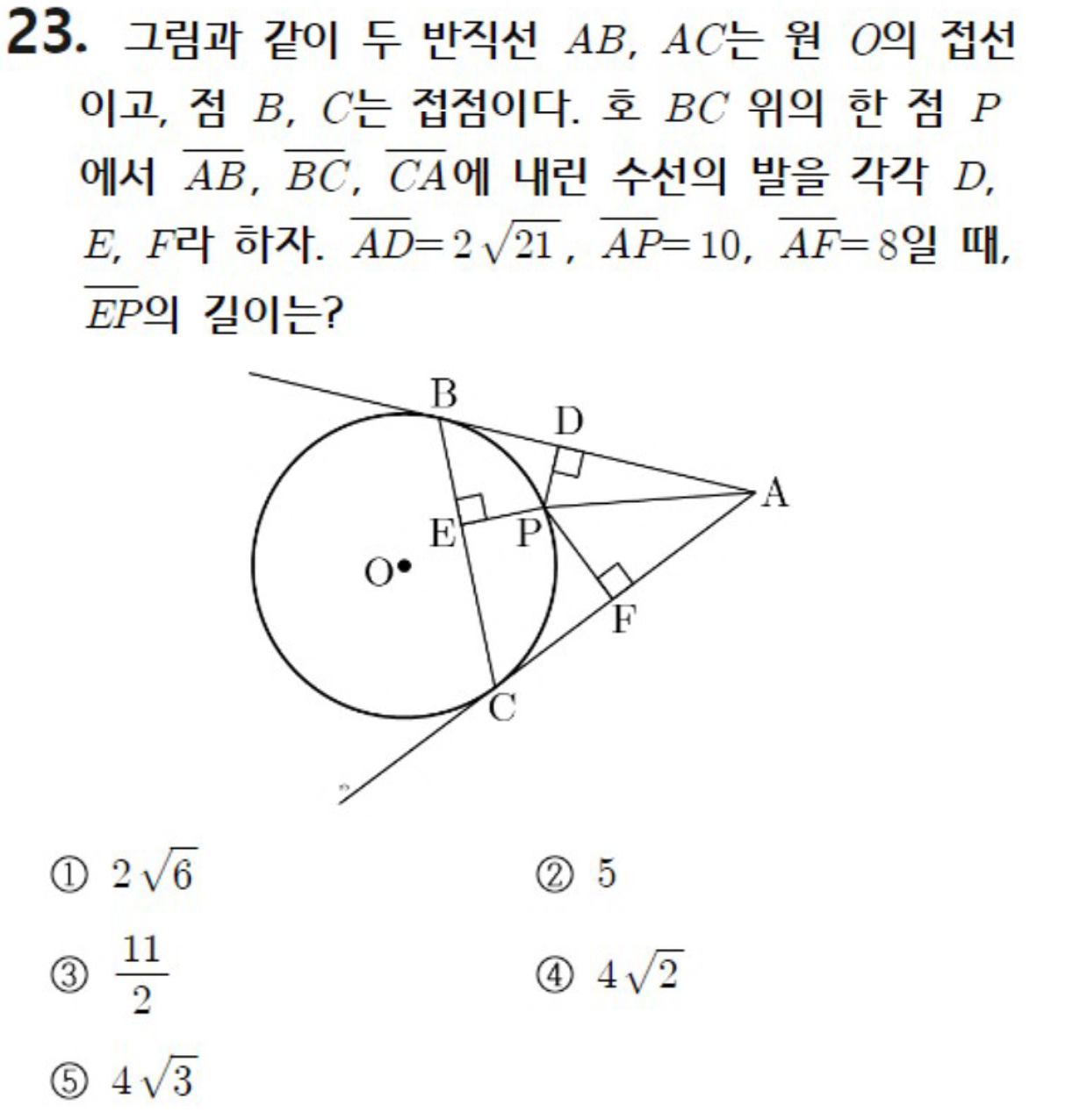 23. 그림과 같이 두 반직선 $AB$, $AC$는 원 $O$의 접선이고, 점 $B$, $C$는 접점이다. 호 $BC$ 위의 한 점 $P$에서 $\overline{AB}$, $\overline{BC}$, $\overline{CA}$에 내린 수선의 발을 각각 $D$, $E$, $F$라 하자. $\overline{AD}=2\sqrt{21}$, $\overline{AP}=10$, $\overline{AF}=8$일 때, $\overline{EP}$의 길이는?

B
D
A
E
P
O
F
C

① $2\sqrt{6}$
② $5$
③ $\frac{11}{2}$
④ $4\sqrt{2}$
⑤ $4\sqrt{3}$